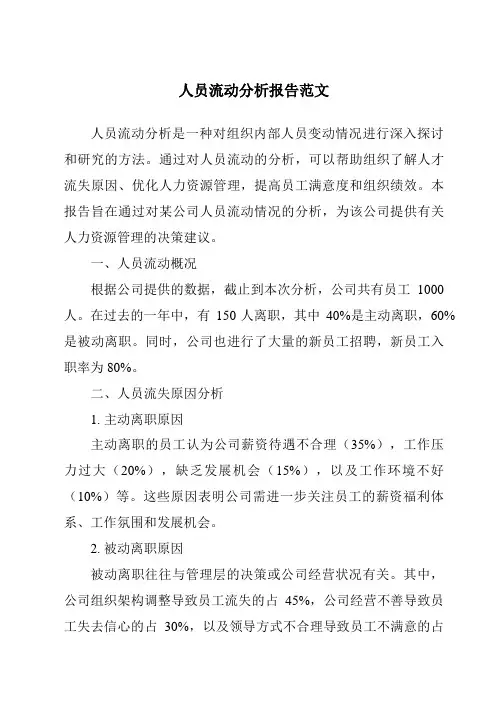 人员流动分析报告范文

人员流动分析是一种对组织内部人员变动情况进行深入探讨和研究的方法。通过对人员流动的分析，可以帮助组织了解人才流失原因、优化人力资源管理，提高员工满意度和组织绩效。本报告旨在通过对某公司人员流动情况的分析，为该公司提供有关人力资源管理的决策建议。

一、人员流动概况

根据公司提供的数据，截止到本次分析，公司共有员工 1000 人。在过去的一年中，有 150 人离职，其中 40%是主动离职，60%是被动离职。同时，公司也进行了大量的新员工招聘，新员工入职率为 80%。

二、人员流失原因分析

1. 主动离职原因

主动离职的员工认为公司薪资待遇不合理（35%），工作压力过大（20%），缺乏发展机会（15%），以及工作环境不好（10%）等。这些原因表明公司需进一步关注员工的薪资福利体系、工作氛围和发展机会。

2. 被动离职原因

被动离职往往与管理层的决策或公司经营状况有关。其中，公司组织架构调整导致员工流失的占 45%，公司经营不善导致员工失去信心的占 30%，以及领导方式不合理导致员工不满意的占